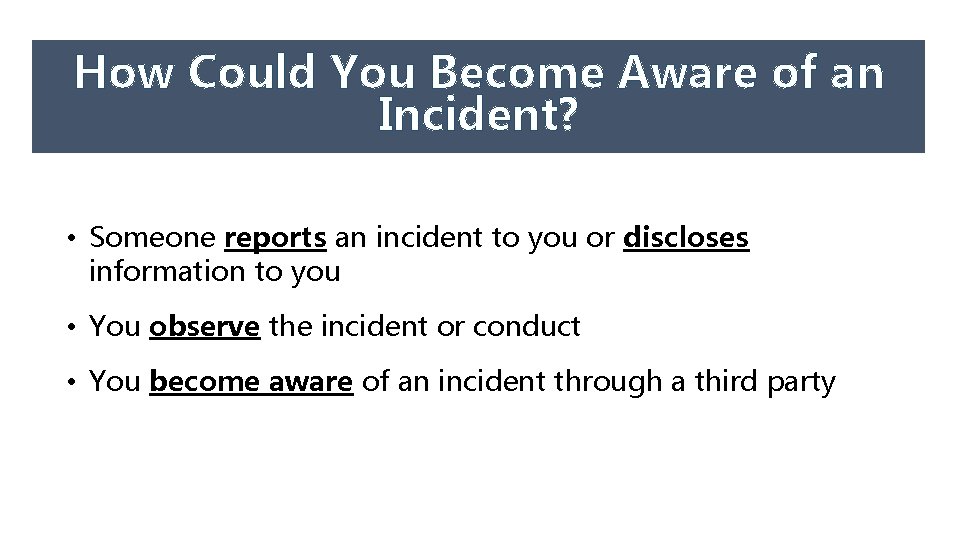 How Could You Become Aware of an Incident?

• Someone reports an incident to you or discloses information to you

• You observe the incident or conduct

• You become aware of an incident through a third party